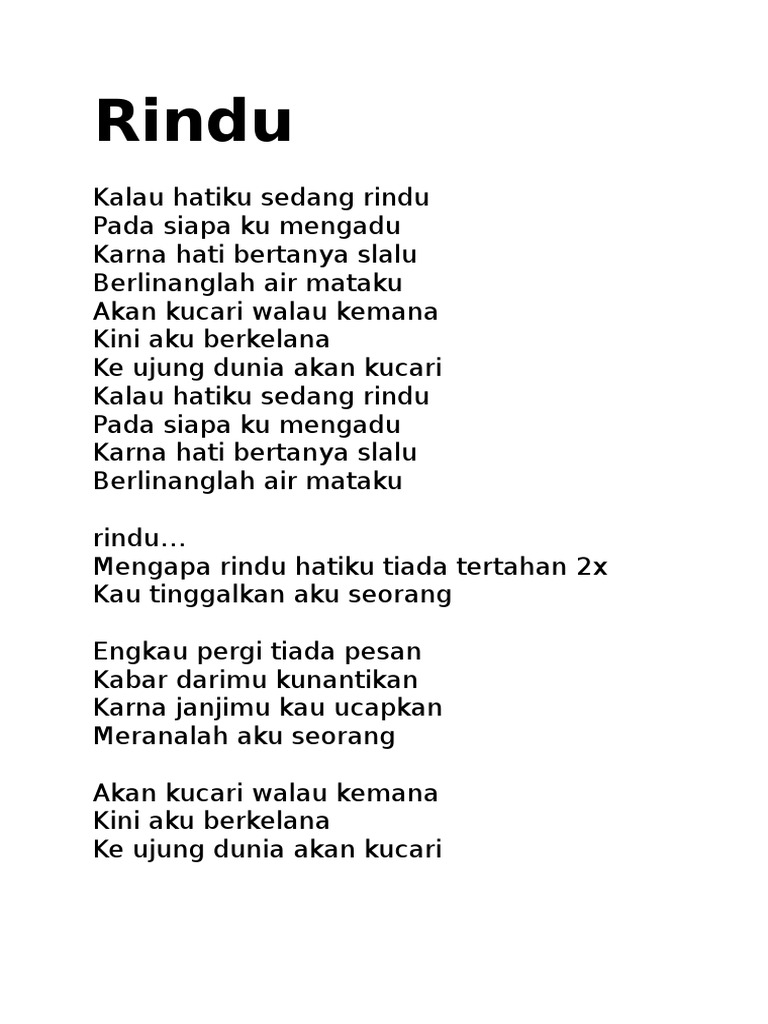 Rindu

Kalau hatiku sedang rindu
Pada siapa ku mengadu
Karna hati bertanya slalu
Berlinanglah air mataku
Akan kucari walau kemana
Kini aku berkelana
Ke ujung dunia akan kucari
Kalau hatiku sedang rindu
Pada siapa ku mengadu
Karna hati bertanya slalu
Berlinanglah air mataku

rindu...
Mengapa rindu hatiku tiada tertahan 2x
Kau tinggalkan aku seorang

Engkau pergi tiada pesan
Kabar darimu kunantikan
Karna janjimu kau ucapkan
Meranalah aku seorang

Akan kucari walau kemana
Kini aku berkelana
Ke ujung dunia akan kucari